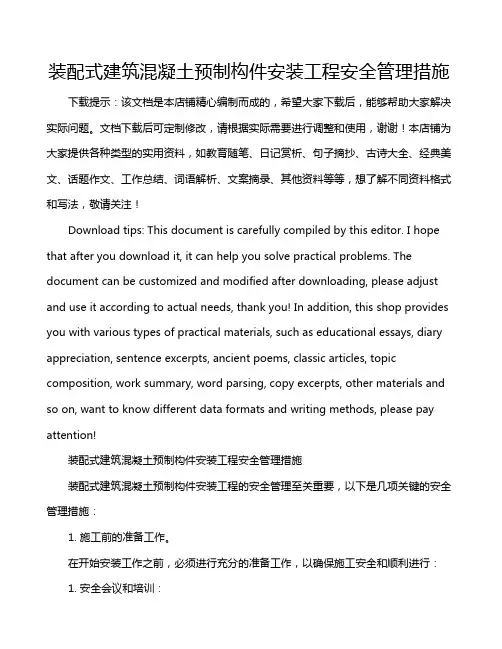 装配式建筑混凝土预制构件安装工程安全管理措施

下载提示：该文档是本店铺精心编制而成的，希望大家下载后，能够帮助大家解决实际问题。文档下载后可定制修改，请根据实际需要进行调整和使用，谢谢！本店铺为大家提供各种类型的实用资料，如教育随笔、日记赏析、句子摘抄、古诗大全、经典美文、话题作文、工作总结、词语解析、文案摘录、其他资料等等，想了解不同资料格式和写法，敬请关注！

Download tips: This document is carefully compiled by this editor. I hope that after you download it, it can help you solve practical problems. The document can be customized and modified after downloading, please adjust and use it according to actual needs, thank you! In addition, this shop provides you with various types of practical materials, such as educational essays, diary appreciation, sentence excerpts, ancient poems, classic articles, topic composition, work summary, word parsing, copy excerpts, other materials and so on, want to know different data formats and writing methods, please pay attention!

装配式建筑混凝土预制构件安装工程安全管理措施

装配式建筑混凝土预制构件安装工程的安全管理至关重要，以下是几项关键的安全管理措施：

1. 施工前的准备工作。

在开始安装工作之前，必须进行充分的准备工作，以确保施工安全和顺利进行：

1. 安全会议和培训：